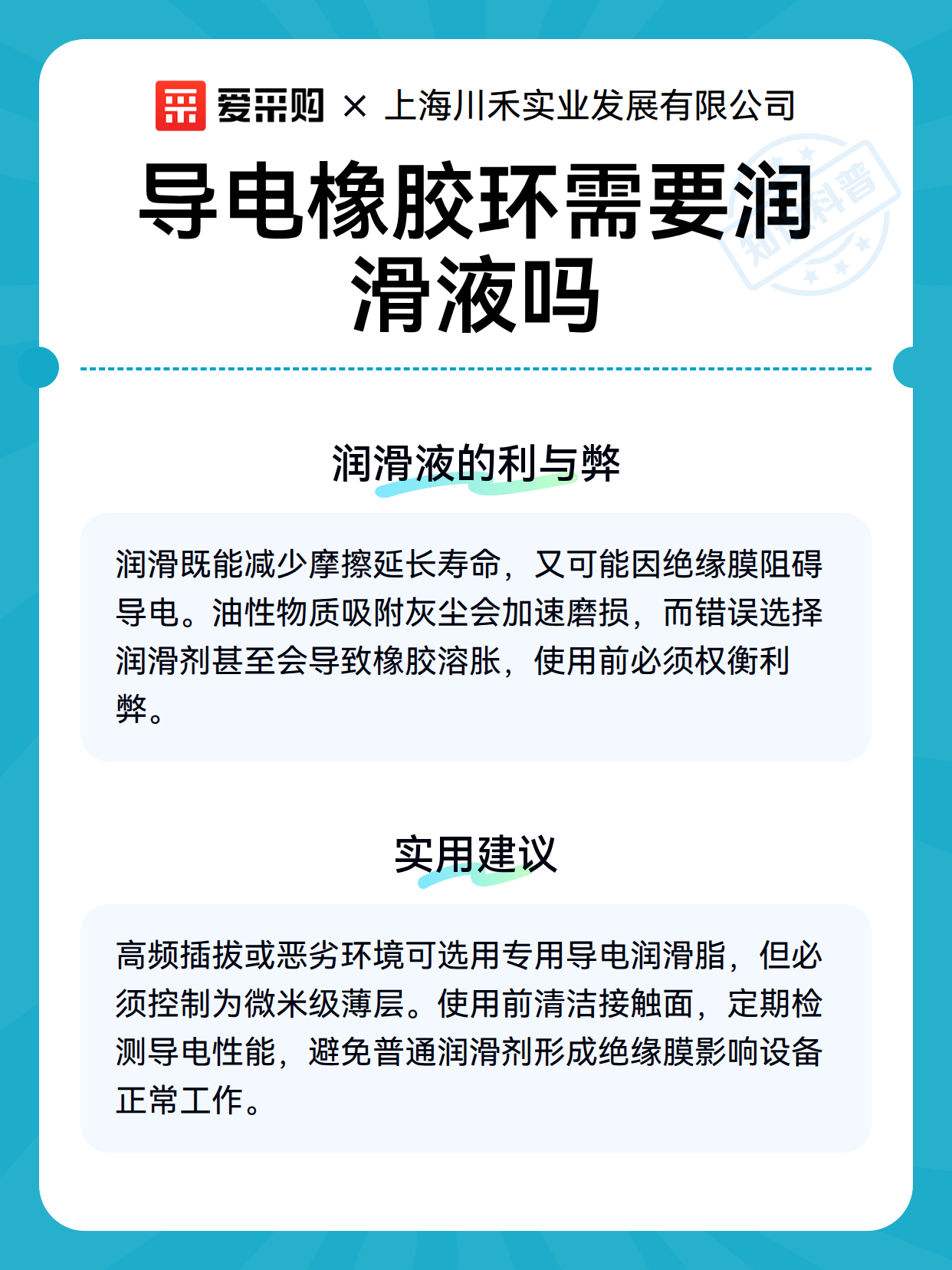 爱采购 × 上海川禾实业发展有限公司

导电橡胶环需要润滑液吗

知识科普

润滑液的利与弊

润滑既能减少摩擦延长寿命，又可能因绝缘膜阻碍导电。油性物质吸附灰尘会加速磨损，而错误选择润滑剂甚至会导致橡胶溶胀，使用前必须权衡利弊。

实用建议

高频插拔或恶劣环境可选用专用导电润滑脂，但必须控制为微米级薄层。使用前清洁接触面，定期检测导电性能，避免普通润滑剂形成绝缘膜影响设备正常工作。